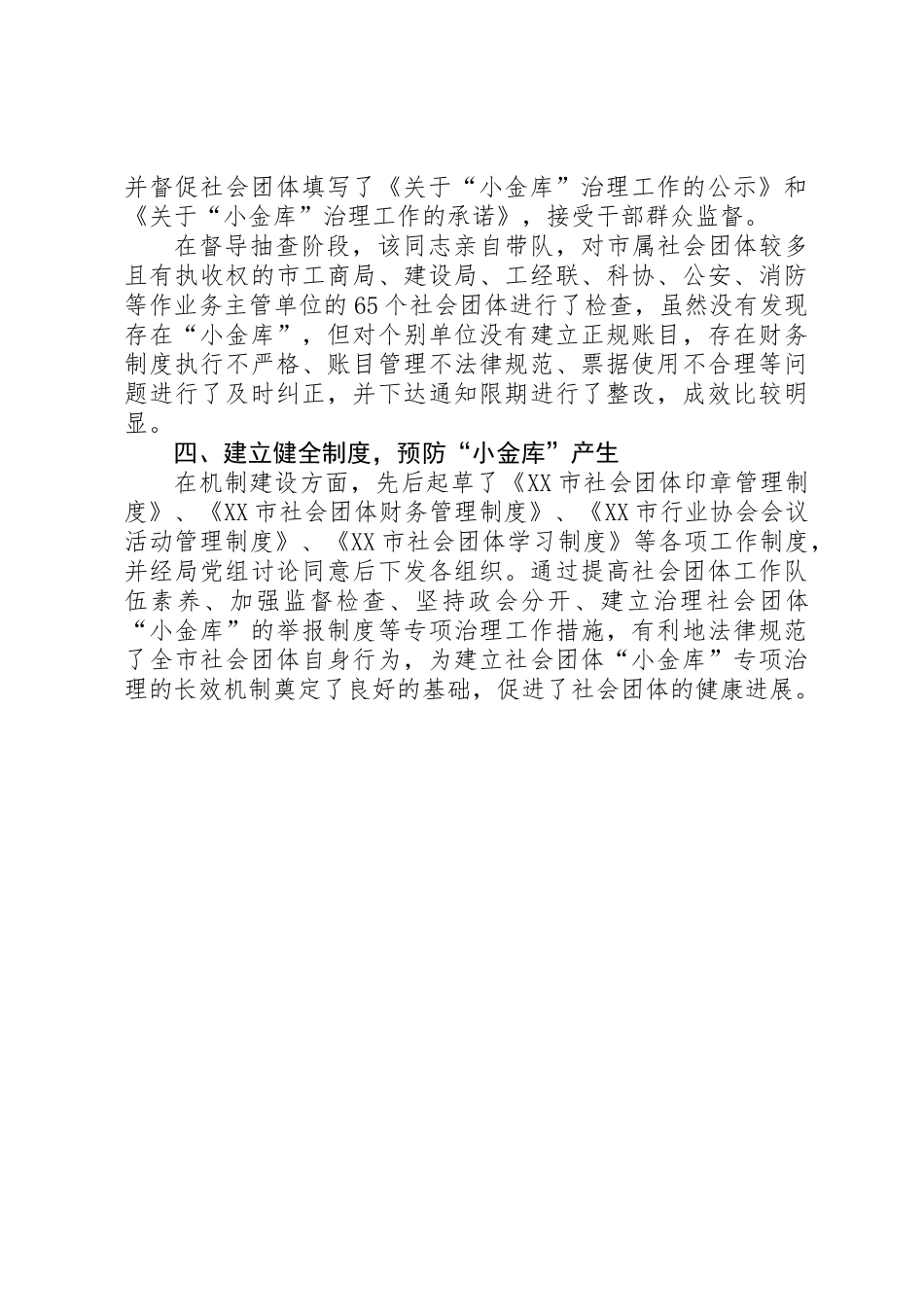 并督促社会团体填写了《关于“小金库”治理工作的公示》和《关于“小金库”治理工作的承诺》，接受干部群众监督。

在督导抽查阶段，该同志亲自带队，对市属社会团体较多且有执收权的市工商局、建设局、工经联、科协、公安、消防等作业务主管单位的65个社会团体进行了检查，虽然没有发现存在“小金库”，但对个别单位没有建立正规账目，存在财务制度执行不严格、账目管理不法律规范、票据使用不合理等问题进行了及时纠正，并下达通知限期进行了整改，成效比较明显。

四、建立健全制度，预防“小金库”产生

在机制建设方面，先后起草了《XX市社会团体印章管理制度》、《XX市社会团体财务管理制度》、《XX市行业协会会议活动管理制度》、《XX市社会团体学习制度》等各项工作制度，并经局党组讨论同意后下发各组织。通过提高社会团体工作队伍素养、加强监督检查、坚持政会分开、建立治理社会团体“小金库”的举报制度等专项治理工作措施，有利地法律规范了全市社会团体自身行为，为建立社会团体“小金库”专项治理的长效机制奠定了良好的基础，促进了社会团体的健康进展。